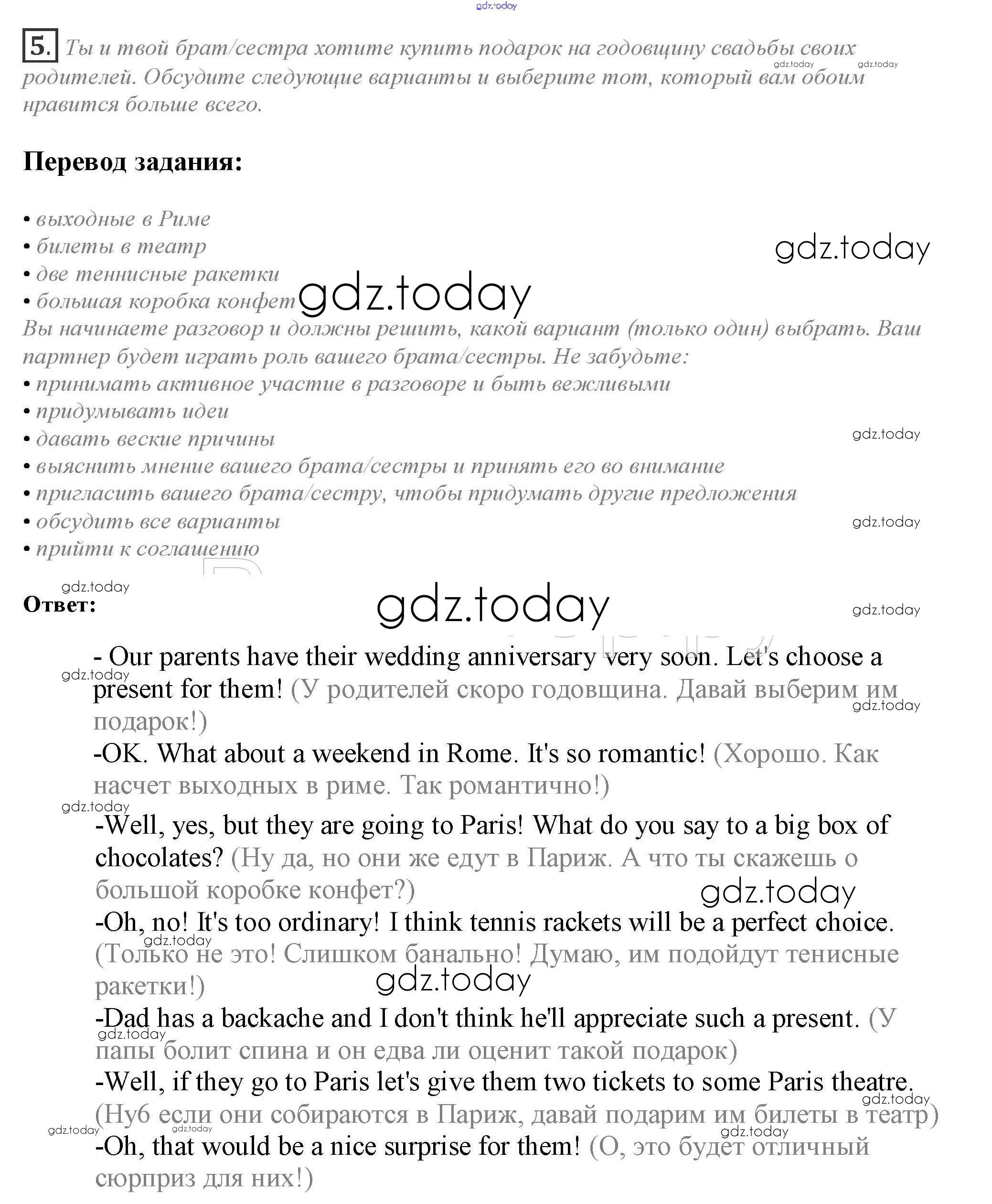 gdz.today

5. Ты и твой брат/сестра хотите купить подарок на годовщину свадьбы своих родителей. Обсудите следующие варианты и выберите тот, который вам обоим нравится больше всего.

gdz.today gdz.today

Перевод задания:

• выходные в Риме
• билеты в театр
• две теннисные ракетки
• большая коробка конфет

gdz.today

gdz.today

Вы начинаете разговор и должны решить, какой вариант (только один) выбрать. Ваш партнер будет играть роль вашего брата/сестры. Не забудьте:
• принимать активное участие в разговоре и быть вежливыми
• придумывать идеи
• давать веские причины
• выяснить мнение вашего брата/сестры и принять его во внимание
• пригласить вашего брата/сестру, чтобы придумать другие предложения
• обсудить все варианты
• прийти к соглашению

gdz.today gdz.today

gdz.today

Ответ:

gdz.today gdz.today

- Our parents have their wedding anniversary very soon. Let's choose a present for them! (У родителей скоро годовщина. Давай выберим им подарок!)

gdz.today gdz.today

-OK. What about a weekend in Rome. It's so romantic! (Хорошо. Как насчет выходных в риме. Так романтично!)

gdz.today

-Well, yes, but they are going to Paris! What do you say to a big box of chocolates? (Ну да, но они же едут в Париж. А что ты скажешь о большой коробке конфет?)

gdz.today

-Oh, no! It's too ordinary! I think tennis rackets will be a perfect choice. (Только не это! Слишком банально! Думаю, им подойдут тенисные ракетки!)

gdz.today gdz.today

-Dad has a backache and I don't think he'll appreciate such a present. (У папы болит спина и он едва ли оценит такой подарок)

gdz.today

-Well, if they go to Paris let's give them two tickets to some Paris theatre. (Ну6 если они собираются в Париж, давай подарим им билеты в театр)

gdz.today gdz.today gdz.today gdz.today

-Oh, that would be a nice surprise for them! (О, это будет отличный сюрприз для них!)